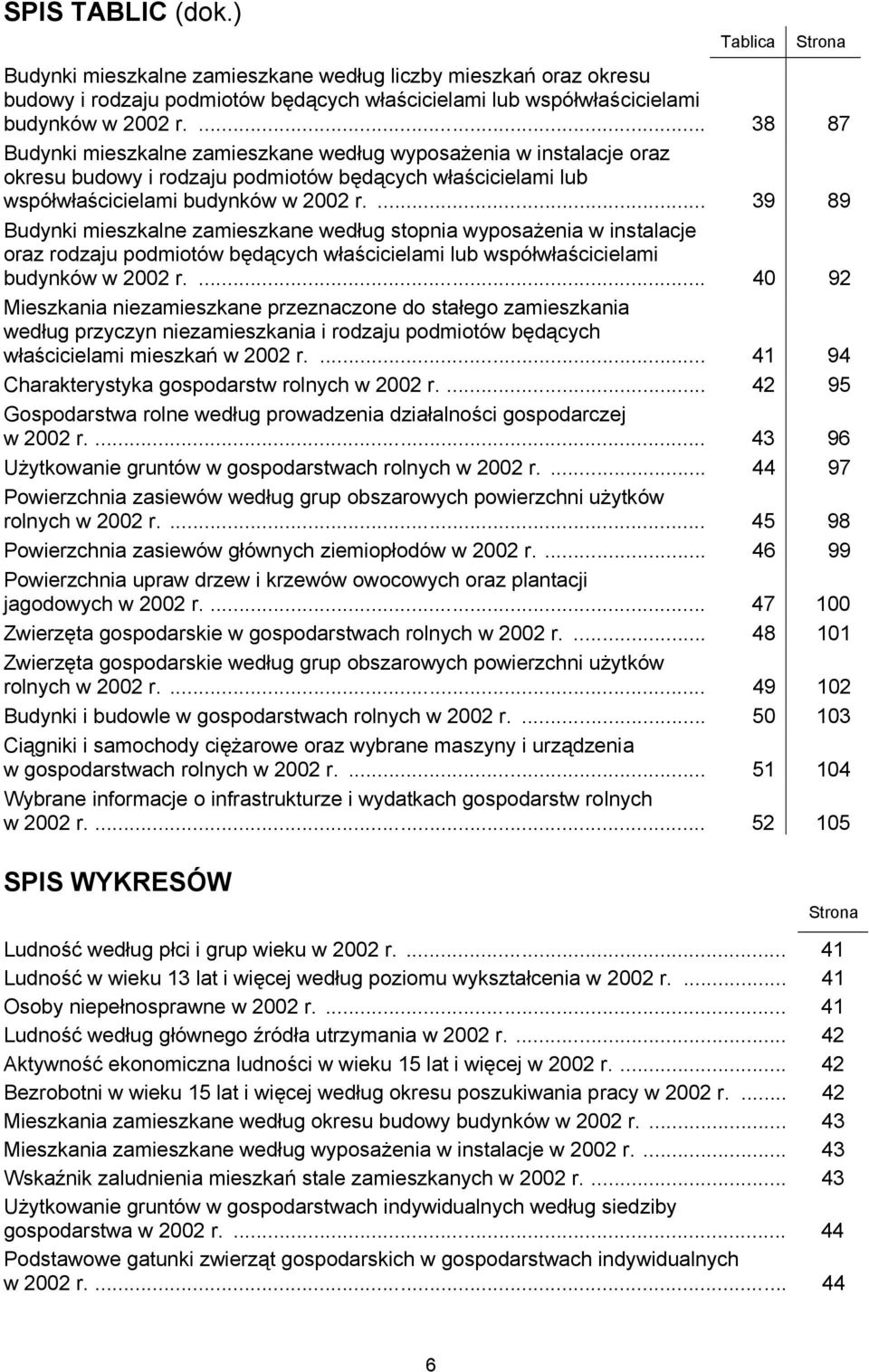 SPIS TABLIC (dok.)

| | Tablica | Strona |
|---|---|---|
| Budynki mieszkalne zamieszkane według liczby mieszkań oraz okresu budowy i rodzaju podmiotów będących właścicielami lub współwłaścicielami budynków w 2002 r. ... | 38 | 87 |
| Budynki mieszkalne zamieszkane według wyposażenia w instalacje oraz okresu budowy i rodzaju podmiotów będących właścicielami lub współwłaścicielami budynków w 2002 r. ... | 39 | 89 |
| Budynki mieszkalne zamieszkane według stopnia wyposażenia w instalacje oraz rodzaju podmiotów będących właścicielami lub współwłaścicielami budynków w 2002 r. ... | 40 | 92 |
| Mieszkania niezamieszkane przeznaczone do stałego zamieszkania według przyczyn niezamieszkania i rodzaju podmiotów będących właścicielami mieszkań w 2002 r. ... | 41 | 94 |
| Charakterystyka gospodarstw rolnych w 2002 r. ... | 42 | 95 |
| Gospodarstwa rolne według prowadzenia działalności gospodarczej w 2002 r. ... | 43 | 96 |
| Użytkowanie gruntów w gospodarstwach rolnych w 2002 r. ... | 44 | 97 |
| Powierzchnia zasiewów według grup obszarowych powierzchni użytków rolnych w 2002 r. ... | 45 | 98 |
| Powierzchnia zasiewów głównych ziemiopłodów w 2002 r. ... | 46 | 99 |
| Powierzchnia upraw drzew i krzewów owocowych oraz plantacji jagodowych w 2002 r. ... | 47 | 100 |
| Zwierzęta gospodarskie w gospodarstwach rolnych w 2002 r. ... | 48 | 101 |
| Zwierzęta gospodarskie według grup obszarowych powierzchni użytków rolnych w 2002 r. ... | 49 | 102 |
| Budynki i budowle w gospodarstwach rolnych w 2002 r. ... | 50 | 103 |
| Ciągniki i samochody ciężarowe oraz wybrane maszyny i urządzenia w gospodarstwach rolnych w 2002 r. ... | 51 | 104 |
| Wybrane informacje o infrastrukturze i wydatkach gospodarstw rolnych w 2002 r. ... | 52 | 105 |

SPIS WYKRESÓW

| | Strona |
|---|---|
| Ludność według płci i grup wieku w 2002 r. ... | 41 |
| Ludność w wieku 13 lat i więcej według poziomu wykształcenia w 2002 r. ... | 41 |
| Osoby niepełnosprawne w 2002 r. ... | 41 |
| Ludność według głównego źródła utrzymania w 2002 r. ... | 42 |
| Aktywność ekonomiczna ludności w wieku 15 lat i więcej w 2002 r. ... | 42 |
| Bezrobotni w wieku 15 lat i więcej według okresu poszukiwania pracy w 2002 r. ... | 42 |
| Mieszkania zamieszkane według okresu budowy budynków w 2002 r. ... | 43 |
| Mieszkania zamieszkane według wyposażenia w instalacje w 2002 r. ... | 43 |
| Wskaźnik zaludnienia mieszkań stale zamieszkanych w 2002 r. ... | 43 |
| Użytkowanie gruntów w gospodarstwach indywidualnych według siedziby gospodarstwa w 2002 r. ... | 44 |
| Podstawowe gatunki zwierząt gospodarskich w gospodarstwach indywidualnych w 2002 r. ... | 44 |

6